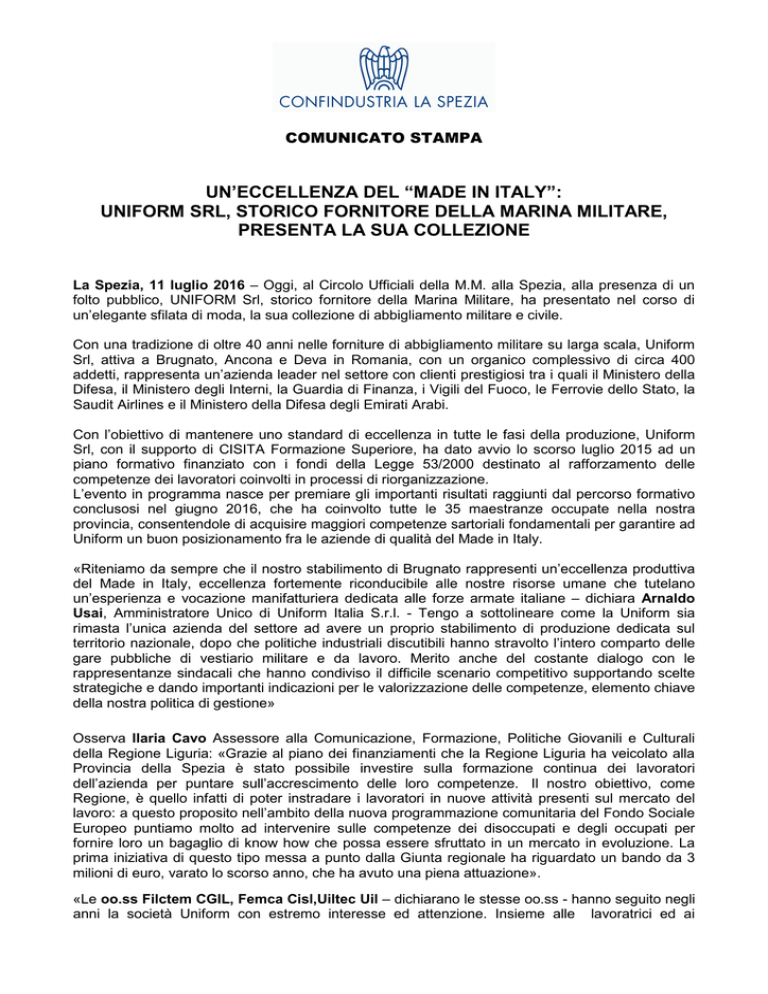 CONFINDUSTRIA LA SPEZIA

COMUNICATO STAMPA

UN'ECCELLENZA DEL "MADE IN ITALY": UNIFORM SRL, STORICO FORNITORE DELLA MARINA MILITARE, PRESENTA LA SUA COLLEZIONE

La Spezia, 11 luglio 2016 – Oggi, al Circolo Ufficiali della M.M. alla Spezia, alla presenza di un folto pubblico, UNIFORM Srl, storico fornitore della Marina Militare, ha presentato nel corso di un'elegante sfilata di moda, la sua collezione di abbigliamento militare e civile.

Con una tradizione di oltre 40 anni nelle forniture di abbigliamento militare su larga scala, Uniform Srl, attiva a Brugnato, Ancona e Deva in Romania, con un organico complessivo di circa 400 addetti, rappresenta un'azienda leader nel settore con clienti prestigiosi tra i quali il Ministero della Difesa, il Ministero degli Interni, la Guardia di Finanza, i Vigili del Fuoco, le Ferrovie dello Stato, la Saudit Airlines e il Ministero della Difesa degli Emirati Arabi.

Con l'obiettivo di mantenere uno standard di eccellenza in tutte le fasi della produzione, Uniform Srl, con il supporto di CISITA Formazione Superiore, ha dato avvio lo scorso luglio 2015 ad un piano formativo finanziato con i fondi della Legge 53/2000 destinato al rafforzamento delle competenze dei lavoratori coinvolti in processi di riorganizzazione.
L'evento in programma nasce per premiare gli importanti risultati raggiunti dal percorso formativo conclusosi nel giugno 2016, che ha coinvolto tutte le 35 maestranze occupate nella nostra provincia, consentendole di acquisire maggiori competenze sartoriali fondamentali per garantire ad Uniform un buon posizionamento fra le aziende di qualità del Made in Italy.

«Riteniamo da sempre che il nostro stabilimento di Brugnato rappresenti un'eccellenza produttiva del Made in Italy, eccellenza fortemente riconducibile alle nostre risorse umane che tutelano un'esperienza e vocazione manifatturiera dedicata alle forze armate italiane – dichiara Arnaldo Usai, Amministratore Unico di Uniform Italia S.r.l. - Tengo a sottolineare come la Uniform sia rimasta l'unica azienda del settore ad avere un proprio stabilimento di produzione dedicata sul territorio nazionale, dopo che politiche industriali discutibili hanno stravolto l'intero comparto delle gare pubbliche di vestiario militare e da lavoro. Merito anche del costante dialogo con le rappresentanze sindacali che hanno condiviso il difficile scenario competitivo supportando scelte strategiche e dando importanti indicazioni per le valorizzazione delle competenze, elemento chiave della nostra politica di gestione»

Osserva Ilaria Cavo Assessore alla Comunicazione, Formazione, Politiche Giovanili e Culturali della Regione Liguria: «Grazie al piano dei finanziamenti che la Regione Liguria ha veicolato alla Provincia della Spezia è stato possibile investire sulla formazione continua dei lavoratori dell'azienda per puntare sull'accrescimento delle loro competenze. Il nostro obiettivo, come Regione, è quello infatti di poter instradare i lavoratori in nuove attività presenti sul mercato del lavoro: a questo proposito nell'ambito della nuova programmazione comunitaria del Fondo Sociale Europeo puntiamo molto ad intervenire sulle competenze dei disoccupati e degli occupati per fornire loro un bagaglio di know how che possa essere sfruttato in un mercato in evoluzione. La prima iniziativa di questo tipo messa a punto dalla Giunta regionale ha riguardato un bando da 3 milioni di euro, varato lo scorso anno, che ha avuto una piena attuazione».

«Le oo.ss Filctem CGIL, Femca Cisl,Uiltec Uil – dichiarano le stesse oo.ss - hanno seguito negli anni la società Uniform con estremo interesse ed attenzione. Insieme alle lavoratrici ed ai